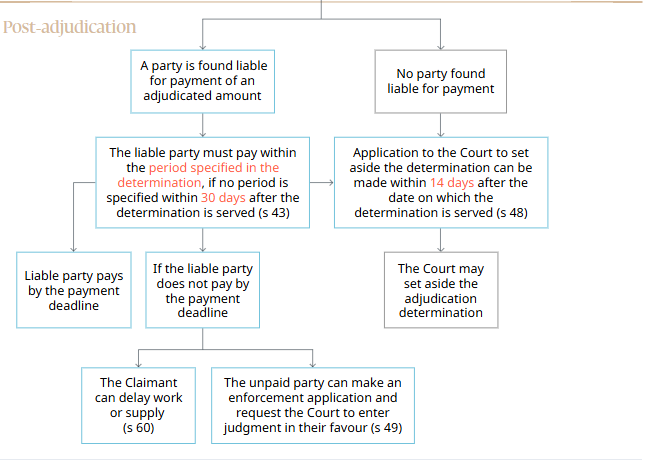 Post-adjudication

A party is found liable for payment of an adjudicated amount

No party found liable for payment

The liable party must pay within the period specified in the determination, if no period is specified within 30 days after the determination is served (s 43)

Application to the Court to set aside the determination can be made within 14 days after the date on which the determination is served (s 48)

Liable party pays by the payment deadline

If the liable party does not pay by the payment deadline

The Court may set aside the adjudication determination

The Claimant can delay work or supply (s 60)

The unpaid party can make an enforcement application and request the Court to enter judgment in their favour (s 49)